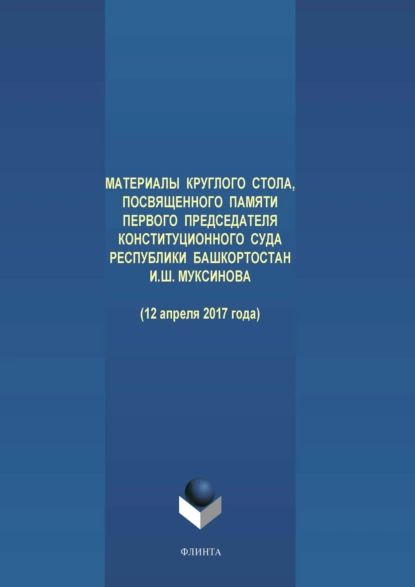 МАТЕРИАЛЫ КРУГЛОГО СТОЛА, ПОСВЯЩЕННОГО ПАМЯТИ ПЕРВОГО ПРЕДСЕДАТЕЛЯ КОНСТИТУЦИОННОГО СУДА РЕСПУБЛИКИ БАШКОРТОСТАН И.Ш. МУКСИНОВА

(12 апреля 2017 года)

ФЛИНТА